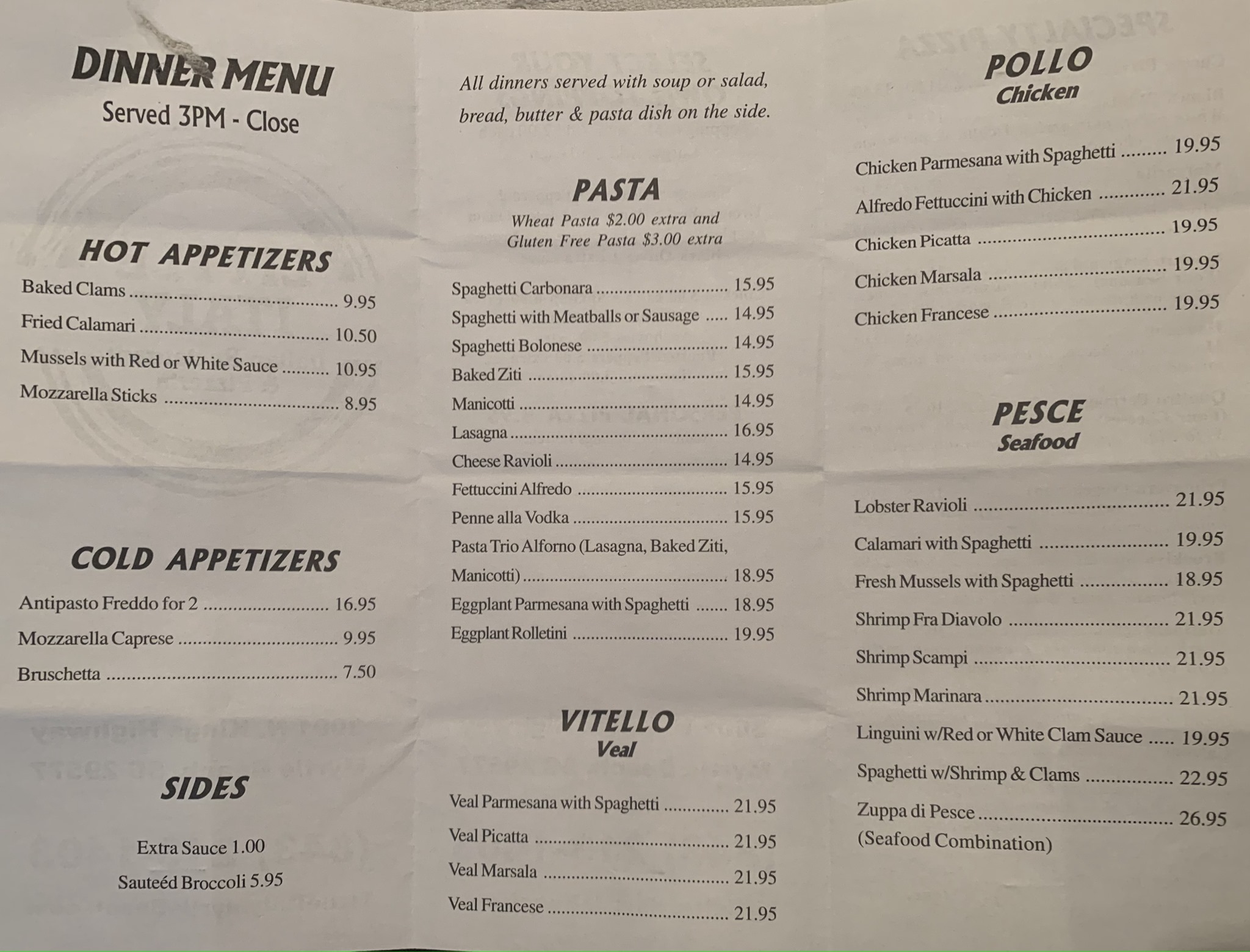 DINNER MENU
Served 3PM - Close

HOT APPETIZERS
Baked Clams 9.95
Fried Calamari 10.50
Mussels with Red or White Sauce 10.95
Mozzarella Sticks 8.95

COLD APPETIZERS
Antipasto Freddo for 2 16.95
Mozzarella Caprese 9.95
Bruschetta 7.50

SIDES
Extra Sauce 1.00
Sauteéd Broccoli 5.95

All dinners served with soup or salad, bread, butter & pasta dish on the side.

PASTA
Wheat Pasta $2.00 extra and
Gluten Free Pasta $3.00 extra

Spaghetti Carbonara 15.95
Spaghetti with Meatballs or Sausage 14.95
Spaghetti Bolonese 14.95
Baked Ziti 15.95
Manicotti 14.95
Lasagna 16.95
Cheese Ravioli 14.95
Fettuccini Alfredo 15.95
Penne alla Vodka 15.95
Pasta Trio Alforno (Lasagna, Baked Ziti, Manicotti) 18.95
Eggplant Parmesana with Spaghetti 18.95
Eggplant Rolletini 19.95

VITELLO
Veal

Veal Parmesana with Spaghetti 21.95
Veal Picatta 21.95
Veal Marsala 21.95
Veal Francese 21.95

POLLO
Chicken

Chicken Parmesana with Spaghetti 19.95
Alfredo Fettuccini with Chicken 21.95
Chicken Picatta 19.95
Chicken Marsala 19.95
Chicken Francese 19.95

PESCE
Seafood

Lobster Ravioli 21.95
Calamari with Spaghetti 19.95
Fresh Mussels with Spaghetti 18.95
Shrimp Fra Diavolo 21.95
Shrimp Scampi 21.95
Shrimp Marinara 21.95
Linguini w/Red or White Clam Sauce 19.95
Spaghetti w/Shrimp & Clams 22.95
Zuppa di Pesce 26.95
(Seafood Combination)